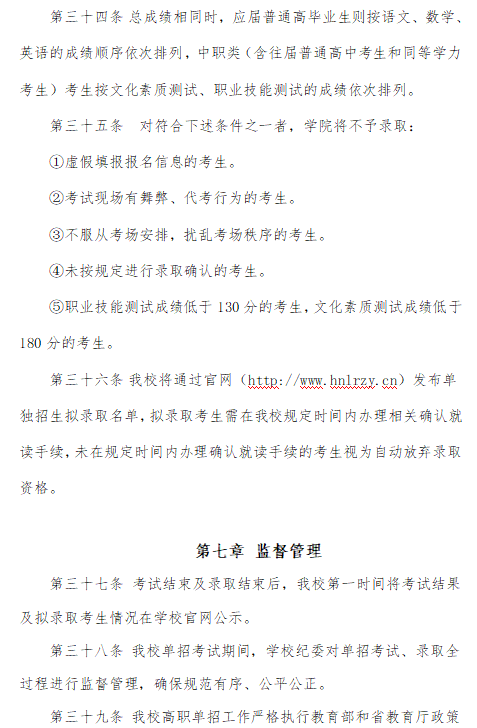 第三十四条 总成绩相同时，应届普通高毕业生则按语文、数学、英语的成绩顺序依次排列，中职类（含往届普通高中考生和同等学力考生）考生按文化素质测试、职业技能测试的成绩依次排列。

第三十五条 对符合下述条件之一者，学院将不予录取：

①虚假填报报名信息的考生。

②考试现场有舞弊、代考行为的考生。

③不服从考场安排，扰乱考场秩序的考生。

④未按规定进行录取确认的考生。

⑤职业技能测试成绩低于 130 分的考生，文化素质测试成绩低于 180 分的考生。

第三十六条 我校将通过官网（http://www.hnlrzy.cn）发布单独招生拟录取名单，拟录取考生需在我校规定时间内办理相关确认就读手续，未在规定时间内办理确认就读手续的考生视为自动放弃录取资格。

第七章 监督管理

第三十七条 考试结束及录取结束后，我校第一时间将考试结果及拟录取考生情况在学校官网公示。

第三十八条 我校单招考试期间，学校纪委对单招考试、录取全过程进行监督管理，确保规范有序、公平公正。

第三十九条 我校高职单招工作严格执行教育部和省教育厅政策